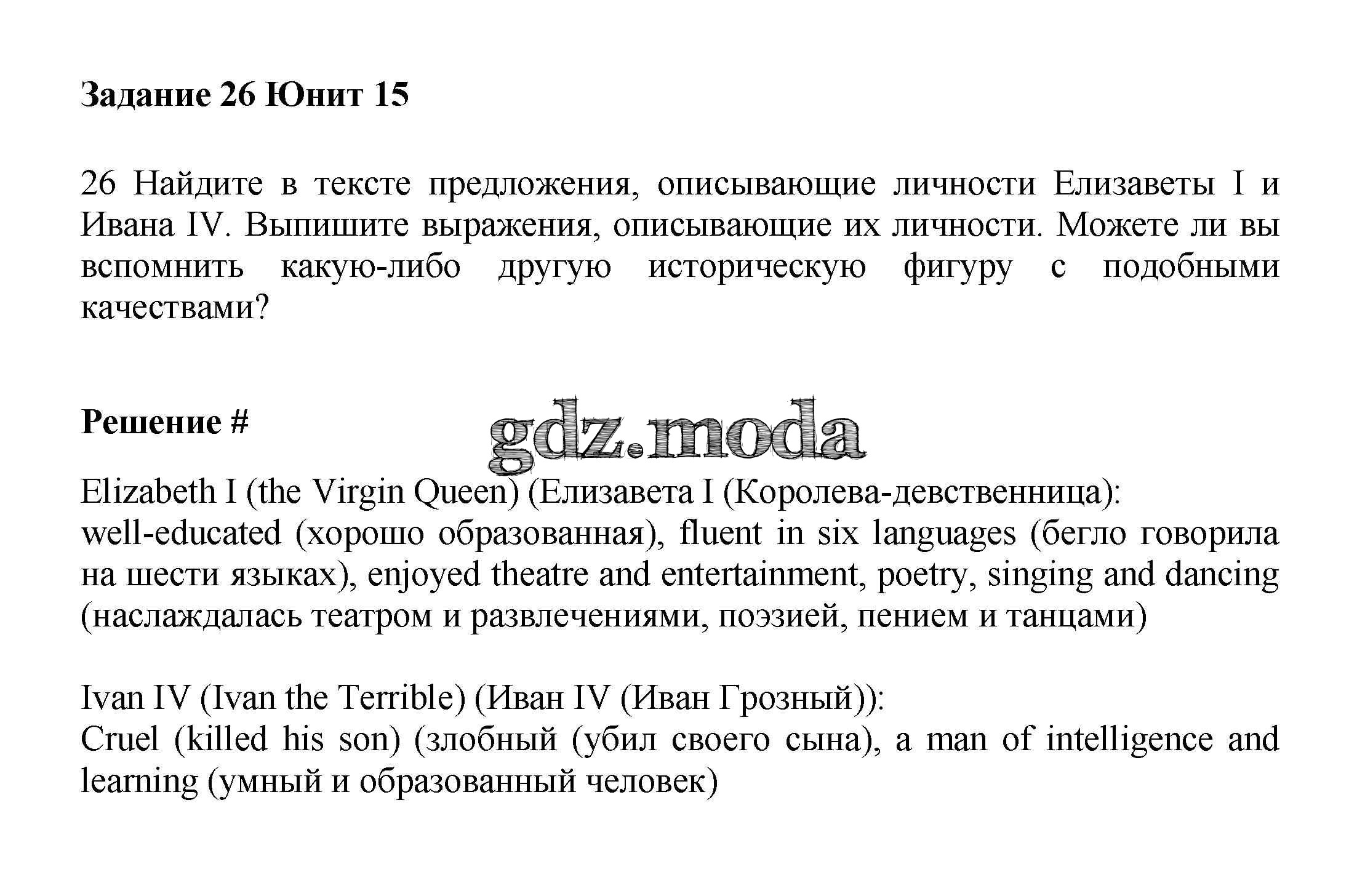 Задание 26 Юнит 15

26 Найдите в тексте предложения, описывающие личности Елизаветы I и Ивана IV. Выпишите выражения, описывающие их личности. Можете ли вы вспомнить какую-либо другую историческую фигуру с подобными качествами?

Решение #

gdz.moda

Elizabeth I (the Virgin Queen) (Елизавета I (Королева-девственница): well-educated (хорошо образованная), fluent in six languages (бегло говорила на шести языках), enjoyed theatre and entertainment, poetry, singing and dancing (наслаждалась театром и развлечениями, поэзией, пением и танцами)

Ivan IV (Ivan the Terrible) (Иван IV (Иван Грозный)): Cruel (killed his son) (злобный (убил своего сына), a man of intelligence and learning (умный и образованный человек)